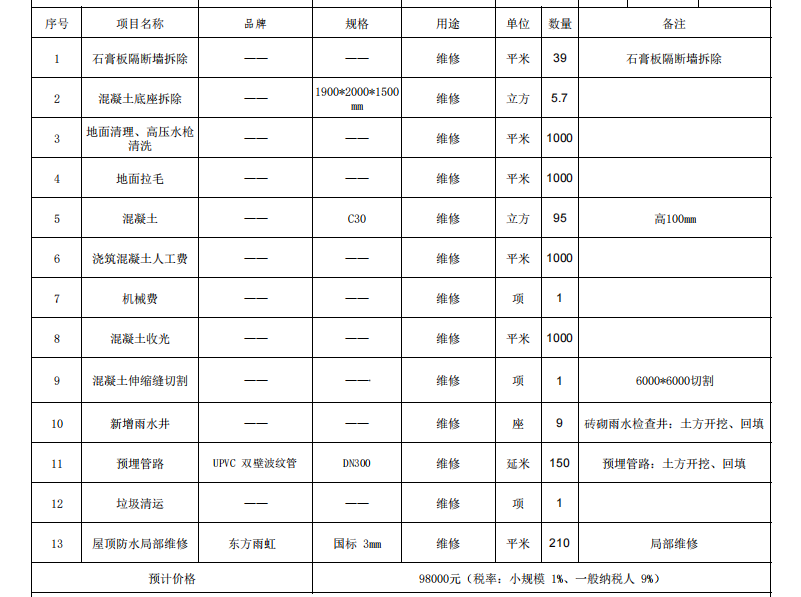 | 序号 | 项目名称 | 品牌 | 规格 | 用途 | 单位 | 数量 | 备注 |
|---|---|---|---|---|---|---|---|
| 1 | 石膏板隔断墙拆除 | —— | —— | 维修 | 平米 | 39 | 石膏板隔断墙拆除 |
| 2 | 混凝土底座拆除 | —— | 1900*2000*1500 mm | 维修 | 立方 | 5.7 | |
| 3 | 地面清理、高压水枪清洗 | —— | —— | 维修 | 平米 | 1000 | |
| 4 | 地面拉毛 | —— | —— | 维修 | 平米 | 1000 | |
| 5 | 混凝土 | —— | C30 | 维修 | 立方 | 95 | 高100mm |
| 6 | 浇筑混凝土人工费 | —— | —— | 维修 | 平米 | 1000 | |
| 7 | 机械费 | —— | —— | 维修 | 项 | 1 | |
| 8 | 混凝土收光 | —— | —— | 维修 | 平米 | 1000 | |
| 9 | 混凝土伸缩缝切割 | —— | —— | 维修 | 项 | 1 | 6000*6000切割 |
| 10 | 新增雨水井 | —— | —— | 维修 | 座 | 9 | 砖砌雨水检查井：土方开挖、回填 |
| 11 | 预埋管路 | UPVC 双壁波纹管 | DN300 | 维修 | 延米 | 150 | 预埋管路：土方开挖、回填 |
| 12 | 垃圾清运 | —— | —— | 维修 | 项 | 1 | |
| 13 | 屋顶防水局部维修 | 东方雨虹 | 国标 3mm | 维修 | 平米 | 210 | 局部维修 |
| 预计价格 | | | 98000元（税率：小规模 1%、一般纳税人 9%） | | | | |